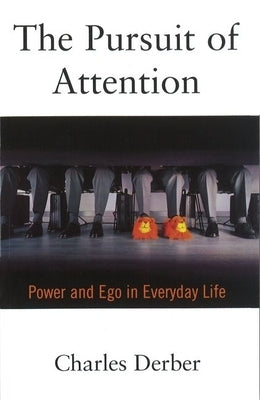 The Pursuit of Attention

Power and Ego in Everyday Life

Charles Derber